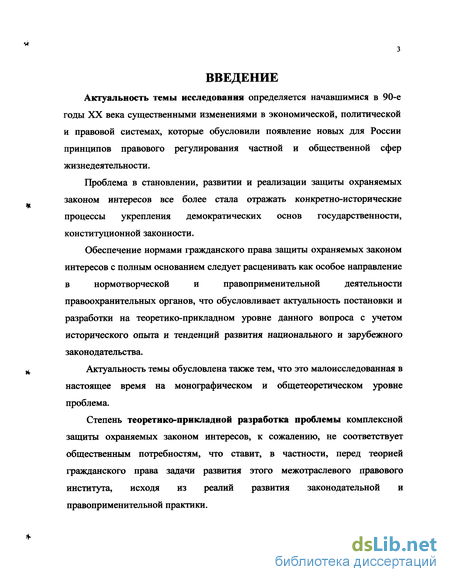 3

ВВЕДЕНИЕ

Актуальность темы исследования определяется начавшимися в 90-е годы XX века существенными изменениями в экономической, политической и правовой системах, которые обусловили появление новых для России принципов правового регулирования частной и общественной сфер жизнедеятельности.

Проблема в становлении, развитии и реализации защиты охраняемых законом интересов все более стала отражать конкретно-исторические процессы укрепления демократических основ государственности, конституционной законности.

Обеспечение нормами гражданского права защиты охраняемых законом интересов с полным основанием следует расценивать как особое направление в нормотворческой и правоприменительной деятельности правоохранительных органов, что обусловливает актуальность постановки и разработки на теоретико-прикладном уровне данного вопроса с учетом исторического опыта и тенденций развития национального и зарубежного законодательства.

Актуальность темы обусловлена также тем, что это малоисследованная в настоящее время на монографическом и общетеоретическом уровне проблема.

Степень теоретико-прикладной разработка проблемы комплексной защиты охраняемых законом интересов, к сожалению, не соответствует общественным потребностям, что ставит, в частности, перед теорией гражданского права задачи развития этого межотраслевого правового института, исходя из реалий развития законодательной и правоприменительной практики.

dsLib.net
библиотека диссертаций